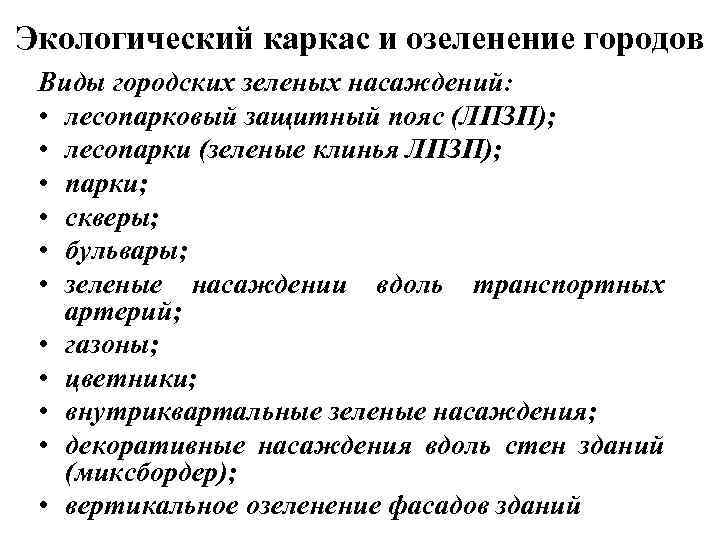 Экологический каркас и озеленение городов

Виды городских зеленых насаждений:

• лесопарковый защитный пояс (ЛПЗП);
• лесопарки (зеленые клинья ЛПЗП);
• парки;
• скверы;
• бульвары;
• зеленые насаждении вдоль транспортных артерий;
• газоны;
• цветники;
• внутриквартальные зеленые насаждения;
• декоративные насаждения вдоль стен зданий (миксбордер);
• вертикальное озеленение фасадов зданий